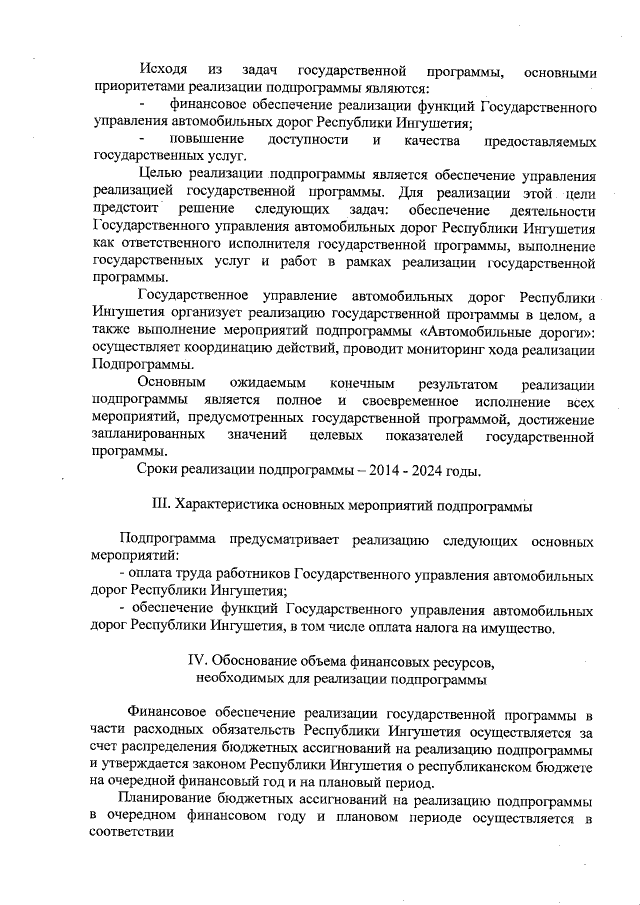 Исходя из задач государственной программы, основными приоритетами реализации подпрограммы являются:

- финансовое обеспечение реализации функций Государственного управления автомобильных дорог Республики Ингушетия;

- повышение доступности и качества предоставляемых государственных услуг.

Целью реализации подпрограммы является обеспечение управления реализацией государственной программы. Для реализации этой цели предстоит решение следующих задач: обеспечение деятельности Государственного управления автомобильных дорог Республики Ингушетия как ответственного исполнителя государственной программы, выполнение государственных услуг и работ в рамках реализации государственной программы.

Государственное управление автомобильных дорог Республики Ингушетия организует реализацию государственной программы в целом, а также выполнение мероприятий подпрограммы «Автомобильные дороги»: осуществляет координацию действий, проводит мониторинг хода реализации Подпрограммы.

Основным ожидаемым конечным результатом реализации подпрограммы является полное и своевременное исполнение всех мероприятий, предусмотренных государственной программой, достижение запланированных значений целевых показателей государственной программы.

Сроки реализации подпрограммы – 2014 - 2024 годы.

III. Характеристика основных мероприятий подпрограммы

Подпрограмма предусматривает реализацию следующих основных мероприятий:

- оплата труда работников Государственного управления автомобильных дорог Республики Ингушетия;

- обеспечение функций Государственного управления автомобильных дорог Республики Ингушетия, в том числе оплата налога на имущество.

IV. Обоснование объема финансовых ресурсов, необходимых для реализации подпрограммы

Финансовое обеспечение реализации государственной программы в части расходных обязательств Республики Ингушетия осуществляется за счет распределения бюджетных ассигнований на реализацию подпрограммы и утверждается законом Республики Ингушетия о республиканском бюджете на очередной финансовый год и на плановый период.

Планирование бюджетных ассигнований на реализацию подпрограммы в очередном финансовом году и плановом периоде осуществляется в соответствии